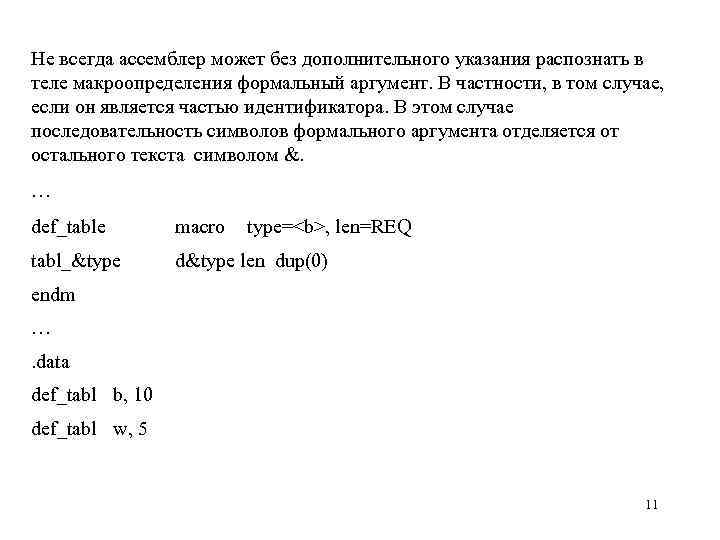 Не всегда ассемблер может без дополнительного указания распознать в теле макроопределения формальный аргумент. В частности, в том случае, если он является частью идентификатора. В этом случае последовательность символов формального аргумента отделяется от остального текста символом &.

…

def_table macro type=<b>, len=REQ

tabl_&type d&type len dup(0)

endm

…

.data

def_tabl b, 10

def_tabl w, 5

11